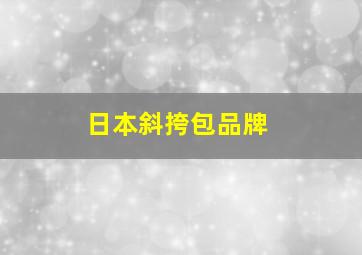 日本斜挎包品牌